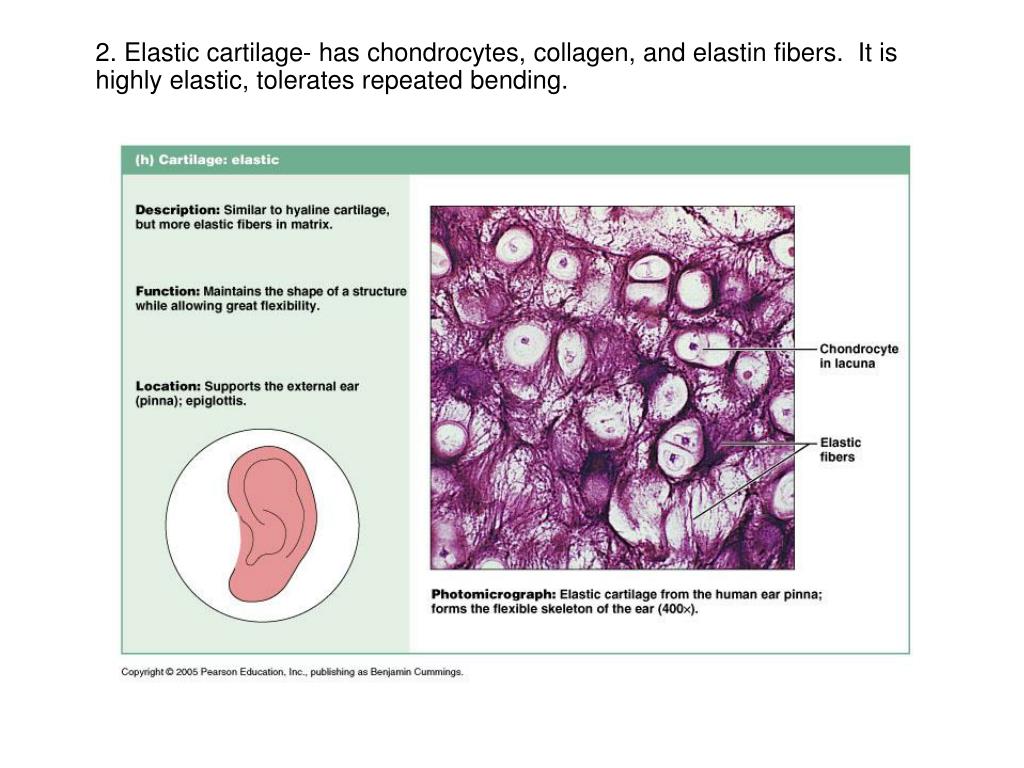 2. Elastic cartilage- has chondrocytes, collagen, and elastin fibers. It is highly elastic, tolerates repeated bending.

(h) Cartilage: elastic

Description: Similar to hyaline cartilage, but more elastic fibers in matrix.

Function: Maintains the shape of a structure while allowing great flexibility.

Location: Supports the external ear (pinna); epiglottis.

Chondrocyte in lacuna

Elastic fibers

Photomicrograph: Elastic cartilage from the human ear pinna; forms the flexible skeleton of the ear (400×).

Copyright © 2005 Pearson Education, Inc., publishing as Benjamin Cummings.